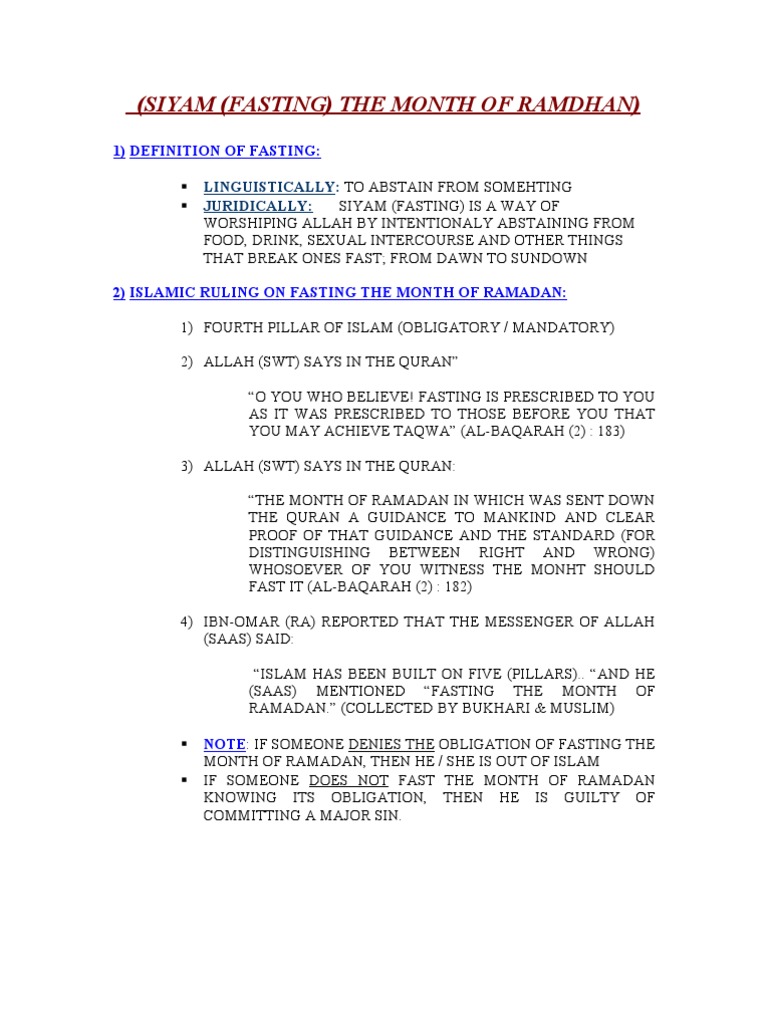 (SIYAM (FASTING) THE MONTH OF RAMDHAN)

1) DEFINITION OF FASTING:

▪ LINGUISTICALLY: TO ABSTAIN FROM SOMEHTING
▪ JURIDICALLY: SIYAM (FASTING) IS A WAY OF WORSHIPING ALLAH BY INTENTIONALY ABSTAINING FROM FOOD, DRINK, SEXUAL INTERCOURSE AND OTHER THINGS THAT BREAK ONES FAST; FROM DAWN TO SUNDOWN

2) ISLAMIC RULING ON FASTING THE MONTH OF RAMADAN:

1) FOURTH PILLAR OF ISLAM (OBLIGATORY / MANDATORY)

2) ALLAH (SWT) SAYS IN THE QURAN"

"O YOU WHO BELIEVE! FASTING IS PRESCRIBED TO YOU AS IT WAS PRESCRIBED TO THOSE BEFORE YOU THAT YOU MAY ACHIEVE TAQWA" (AL-BAQARAH (2) : 183)

3) ALLAH (SWT) SAYS IN THE QURAN:

"THE MONTH OF RAMADAN IN WHICH WAS SENT DOWN THE QURAN A GUIDANCE TO MANKIND AND CLEAR PROOF OF THAT GUIDANCE AND THE STANDARD (FOR DISTINGUISHING BETWEEN RIGHT AND WRONG) WHOSOEVER OF YOU WITNESS THE MONHT SHOULD FAST IT (AL-BAQARAH (2) : 182)

4) IBN-OMAR (RA) REPORTED THAT THE MESSENGER OF ALLAH (SAAS) SAID:

"ISLAM HAS BEEN BUILT ON FIVE (PILLARS).. "AND HE (SAAS) MENTIONED "FASTING THE MONTH OF RAMADAN." (COLLECTED BY BUKHARI & MUSLIM)

▪ NOTE: IF SOMEONE DENIES THE OBLIGATION OF FASTING THE MONTH OF RAMADAN, THEN HE / SHE IS OUT OF ISLAM
▪ IF SOMEONE DOES NOT FAST THE MONTH OF RAMADAN KNOWING ITS OBLIGATION, THEN HE IS GUILTY OF COMMITTING A MAJOR SIN.